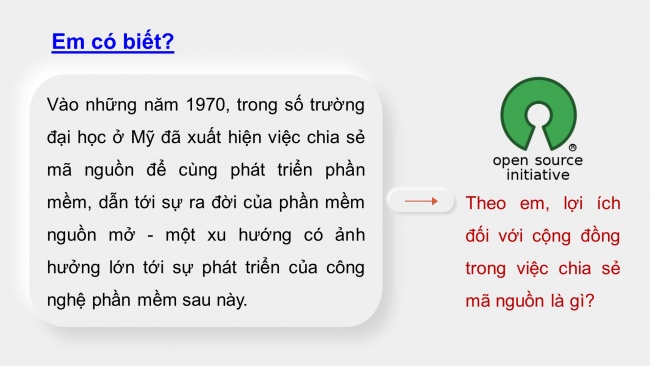 Em có biết?

Vào những năm 1970, trong số trường đại học ở Mỹ đã xuất hiện việc chia sẻ mã nguồn để cùng phát triển phần mềm, dẫn tới sự ra đời của phần mềm nguồn mở - một xu hướng có ảnh hưởng lớn tới sự phát triển của công nghệ phần mềm sau này.

®
open source
initiative

Theo em, lợi ích đối với cộng đồng trong việc chia sẻ mã nguồn là gì?